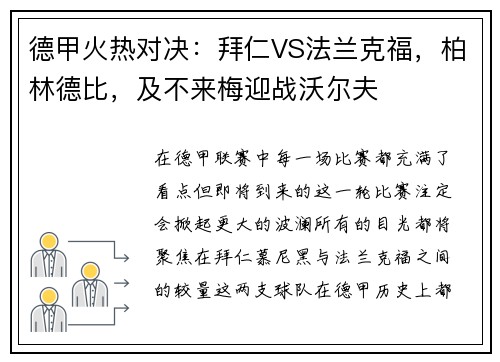 德甲火热对决：拜仁VS法兰克福，柏林德比，及不来梅迎战沃尔夫

在德甲联赛中每一场比赛都充满了看点但即将到来的这一轮比赛注定会掀起更大的波澜所有的目光都将聚焦在拜仁慕尼黑与法兰克福之间的较量这两支球队在德甲历史上都